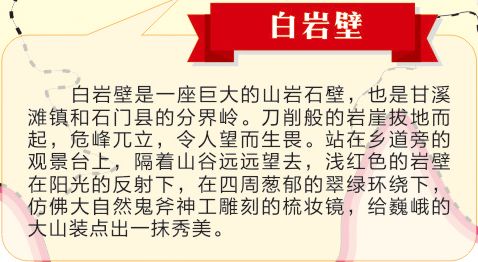 白岩壁

白岩壁是一座巨大的山岩石壁，也是甘溪滩镇和石门县的分界岭。刀削般的岩崖拔地而起，危峰兀立，令人望而生畏。站在乡道旁的观景台上，隔着山谷远远望去，浅红色的岩壁在阳光的反射下，在四周葱郁的翠绿环绕下，仿佛大自然鬼斧神工雕刻的梳妆镜，给巍峨的大山装点出一抹秀美。